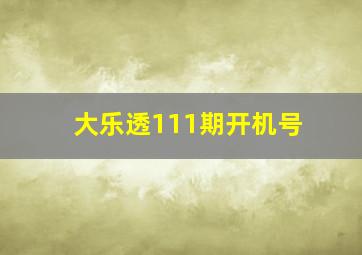 大乐透111期开机号